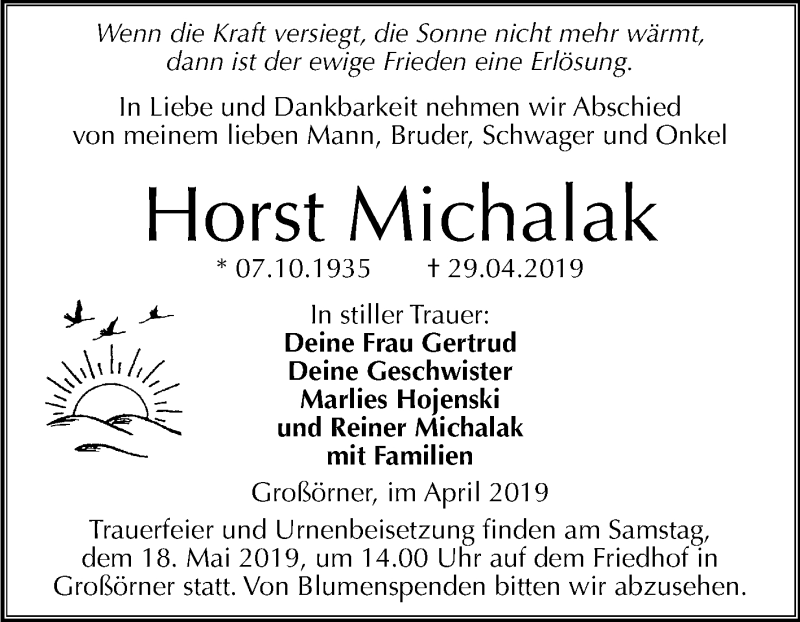 Wenn die Kraft versiegt, die Sonne nicht mehr wärmt, dann ist der ewige Frieden eine Erlösung.

In Liebe und Dankbarkeit nehmen wir Abschied von meinem lieben Mann, Bruder, Schwager und Onkel

Horst Michalak

* 07.10.1935 † 29.04.2019

In stiller Trauer:
Deine Frau Gertrud
Deine Geschwister
Marlies Hojenski
und Reiner Michalak
mit Familien

Großörner, im April 2019

Trauerfeier und Urnenbeisetzung finden am Samstag, dem 18. Mai 2019, um 14.00 Uhr auf dem Friedhof in Großörner statt. Von Blumenspenden bitten wir abzusehen.